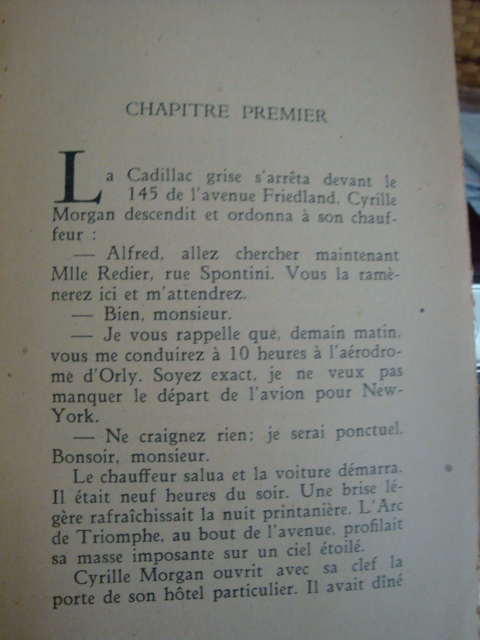 CHAPITRE PREMIER

La Cadillac grise s'arrêta devant le 145 de l'avenue Friedland. Cyrille Morgan descendit et ordonna à son chauffeur :

— Alfred, allez chercher maintenant Mlle Redier, rue Spontini. Vous la ramènerez ici et m'attendrez.

— Bien, monsieur.

— Je vous rappelle que, demain matin, vous me conduirez à 10 heures à l'aérodrome d'Orly. Soyez exact, je ne veux pas manquer le départ de l'avion pour New-York.

— Ne craignez rien; je serai ponctuel. Bonsoir, monsieur.

Le chauffeur salua et la voiture démarra. Il était neuf heures du soir. Une brise légère rafraîchissait la nuit printanière. L'Arc de Triomphe, au bout de l'avenue, profilait sa masse imposante sur un ciel étoilé.

Cyrille Morgan ouvrit avec sa clef la porte de son hôtel particulier. Il avait dîné